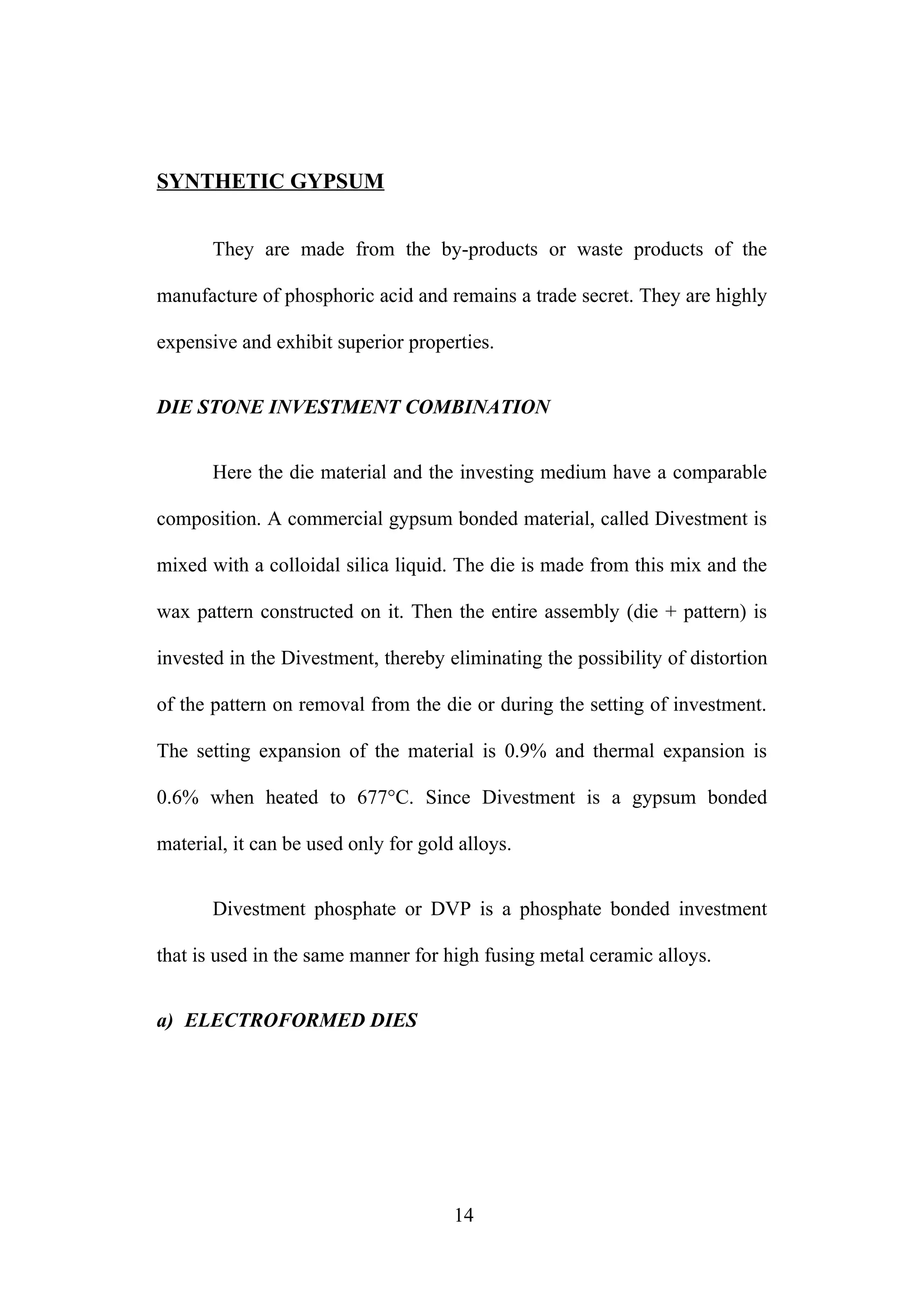 SYNTHETIC GYPSUM

They are made from the by-products or waste products of the manufacture of phosphoric acid and remains a trade secret. They are highly expensive and exhibit superior properties.

DIE STONE INVESTMENT COMBINATION

Here the die material and the investing medium have a comparable composition. A commercial gypsum bonded material, called Divestment is mixed with a colloidal silica liquid. The die is made from this mix and the wax pattern constructed on it. Then the entire assembly (die + pattern) is invested in the Divestment, thereby eliminating the possibility of distortion of the pattern on removal from the die or during the setting of investment. The setting expansion of the material is 0.9% and thermal expansion is 0.6% when heated to 677°C. Since Divestment is a gypsum bonded material, it can be used only for gold alloys.

Divestment phosphate or DVP is a phosphate bonded investment that is used in the same manner for high fusing metal ceramic alloys.

a) ELECTROFORMED DIES

14